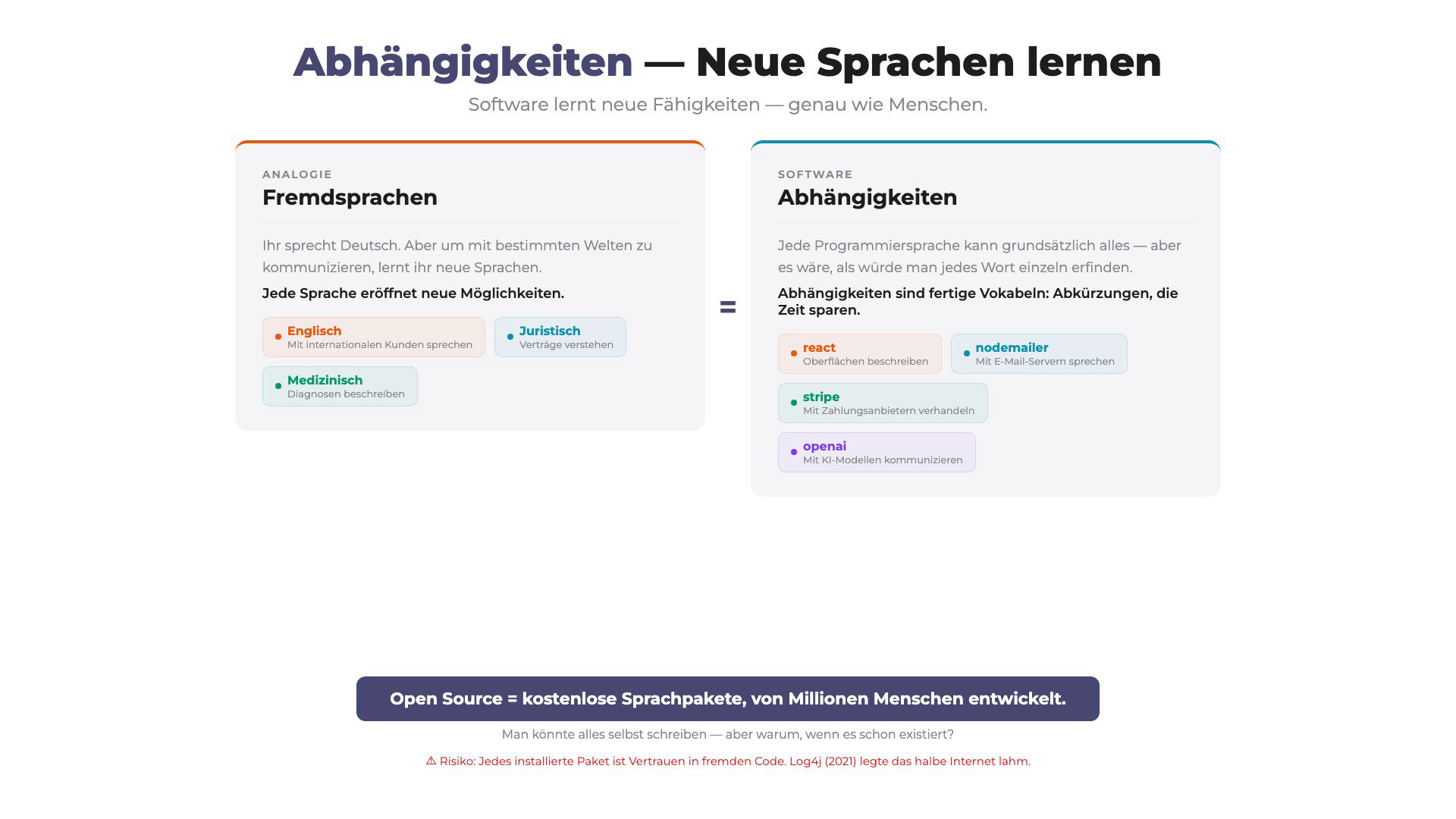 Abhängigkeiten — Neue Sprachen lernen

Software lernt neue Fähigkeiten — genau wie Menschen.

ANALOGIE
Fremdsprachen

Ihr sprecht Deutsch. Aber um mit bestimmten Welten zu kommunizieren, lernt ihr neue Sprachen.

Jede Sprache eröffnet neue Möglichkeiten.

Englisch
Mit internationalen Kunden sprechen

Juristisch
Verträge verstehen

Medizinisch
Diagnosen beschreiben

=

SOFTWARE
Abhängigkeiten

Jede Programmiersprache kann grundsätzlich alles — aber es wäre, als würde man jedes Wort einzeln erfinden.

Abhängigkeiten sind fertige Vokabeln: Abkürzungen, die Zeit sparen.

react
Oberflächen beschreiben

nodemailer
Mit E-Mail-Servern sprechen

stripe
Mit Zahlungsanbietern verhandeln

openai
Mit KI-Modellen kommunizieren

Open Source = kostenlose Sprachpakete, von Millionen Menschen entwickelt.

Man könnte alles selbst schreiben — aber warum, wenn es schon existiert?

⚠ Risiko: Jedes installierte Paket ist Vertrauen in fremden Code. Log4j (2021) legte das halbe Internet lahm.